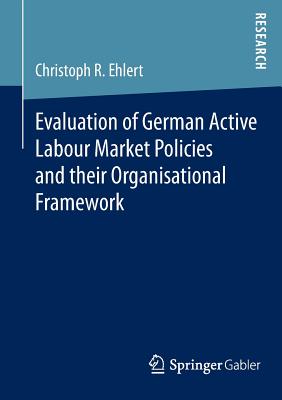 RESEARCH

Christoph R. Ehlert

Evaluation of German Active Labour Market Policies and their Organisational Framework

Springer Gabler